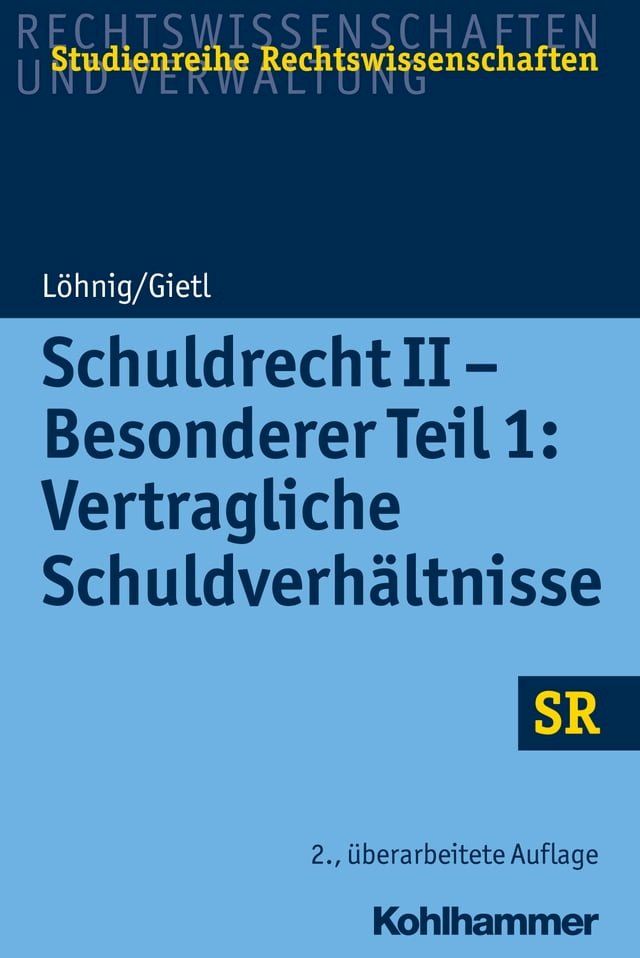 RECHTSWISSENSCHAFTEN UND VERWALTUNG
Studienreihe Rechtswissenschaften

Löhnig/Gietl

Schuldrecht II – Besonderer Teil 1: Vertragliche Schuldverhältnisse

SR

2., überarbeitete Auflage

Kohlhammer